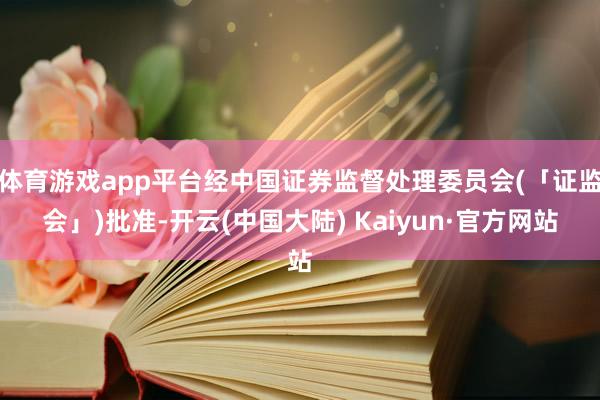 体育游戏app平台经中国证券监督处理委员会(「证监会」)批准-开云(中国大陆) Kaiyun·官方网站站